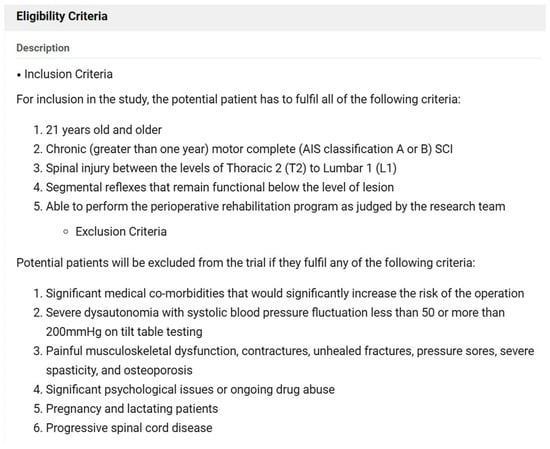 Eligibility Criteria

Description

• Inclusion Criteria

For inclusion in the study, the potential patient has to fulfil all of the following criteria:

1. 21 years old and older
2. Chronic (greater than one year) motor complete (AIS classification A or B) SCI
3. Spinal injury between the levels of Thoracic 2 (T2) to Lumbar 1 (L1)
4. Segmental reflexes that remain functional below the level of lesion
5. Able to perform the perioperative rehabilitation program as judged by the research team

◦ Exclusion Criteria

Potential patients will be excluded from the trial if they fulfil any of the following criteria:

1. Significant medical co-morbidities that would significantly increase the risk of the operation
2. Severe dysautonomia with systolic blood pressure fluctuation less than 50 or more than 200mmHg on tilt table testing
3. Painful musculoskeletal dysfunction, contractures, unhealed fractures, pressure sores, severe spasticity, and osteoporosis
4. Significant psychological issues or ongoing drug abuse
5. Pregnancy and lactating patients
6. Progressive spinal cord disease